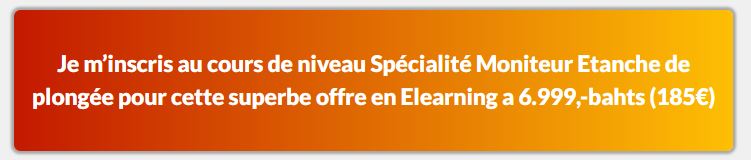 Je m'inscris au cours de niveau Spécialité Moniteur Etanche de plongée pour cette superbe offre en Elearning a 6.999,-bahts (185€)